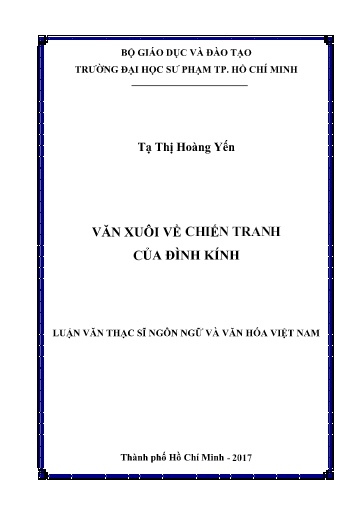 BỘ GIÁO DỤC VÀ ĐÀO TẠO
TRƯỜNG ĐẠI HỌC SƯ PHẠM TP. HỒ CHÍ MINH

Tạ Thị Hoàng Yến

VĂN XUÔI VỀ CHIẾN TRANH
CỦA ĐÌNH KÍNH

LUẬN VĂN THẠC SĨ NGÔN NGỮ VÀ VĂN HÓA VIỆT NAM

Thành phố Hồ Chí Minh - 2017